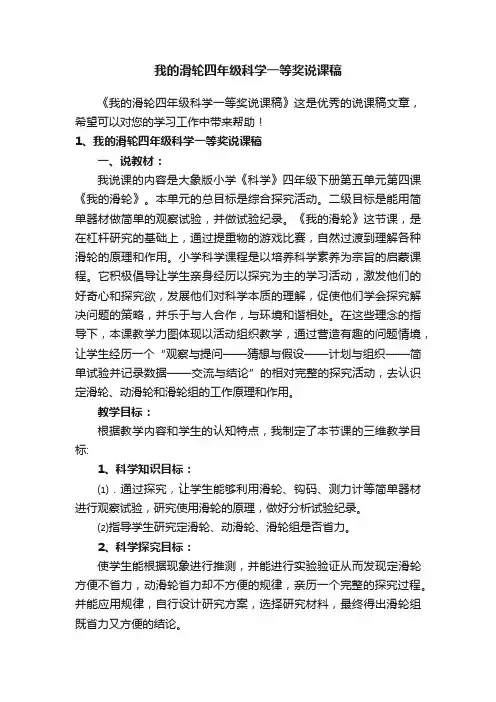 我的滑轮四年级科学一等奖说课稿

《我的滑轮四年级科学一等奖说课稿》这是优秀的说课稿文章，希望可以对您的学习工作中带来帮助！

1、我的滑轮四年级科学一等奖说课稿

一、说教材：

我说课的内容是大象版小学《科学》四年级下册第五单元第四课《我的滑轮》。本单元的总目标是综合探究活动。二级目标是能用简单器材做简单的观察试验，并做试验纪录。《我的滑轮》这节课，是在杠杆研究的基础上，通过提重物的游戏比赛，自然过渡到理解各种滑轮的原理和作用。小学科学课程是以培养科学素养为宗旨的启蒙课程。它积极倡导让学生亲身经历以探究为主的学习活动，激发他们的好奇心和探究欲，发展他们对科学本质的理解，促使他们学会探究解决问题的策略，并乐于与人合作，与环境和谐相处。在这些理念的指导下，本课教学力图体现以活动组织教学，通过营造有趣的问题情境，让学生经历一个“观察与提问——猜想与假设——计划与组织——简单试验并记录数据——交流与结论”的相对完整的探究活动，去认识定滑轮、动滑轮和滑轮组的工作原理和作用。

教学目标：

根据教学内容和学生的认知特点，我制定了本节课的三维教学目标:

1、科学知识目标：

⑴．通过探究，让学生能够利用滑轮、钩码、测力计等简单器材进行观察试验，研究使用滑轮的原理，做好分析试验纪录。

⑵指导学生研究定滑轮、动滑轮、滑轮组是否省力。

2、科学探究目标：

使学生能根据现象进行推测，并能进行实验验证从而发现定滑轮方便不省力，动滑轮省力却不方便的规律，亲历一个完整的探究过程。并能应用规律，自行设计研究方案，选择研究材料，最终得出滑轮组既省力又方便的结论。